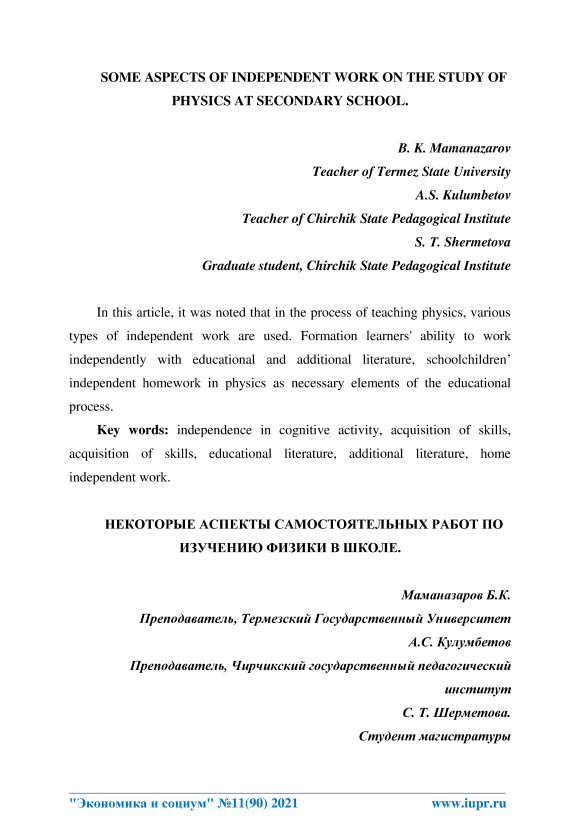 SOME ASPECTS OF INDEPENDENT WORK ON THE STUDY OF PHYSICS AT SECONDARY SCHOOL.

B. K. Mamanazarov
Teacher of Termez State University
A.S. Kulumbetov
Teacher of Chirchik State Pedagogical Institute
S. T. Shermetova
Graduate student, Chirchik State Pedagogical Institute

In this article, it was noted that in the process of teaching physics, various types of independent work are used. Formation learners' ability to work independently with educational and additional literature, schoolchildren' independent homework in physics as necessary elements of the educational process.

Key words: independence in cognitive activity, acquisition of skills, acquisition of skills, educational literature, additional literature, home independent work.

НЕКОТОРЫЕ АСПЕКТЫ САМОСТОЯТЕЛЬНЫХ РАБОТ ПО ИЗУЧЕНИЮ ФИЗИКИ В ШКОЛЕ.

Маманазаров Б.К.
Преподаватель, Термезский Государственный Университет
А.С. Кулумбетов
Преподаватель, Чирчикский государственный педагогический институт
С. Т. Шерметова.
Студент магистратуры

"Экономика и социум" №11(90) 2021 www.iupr.ru